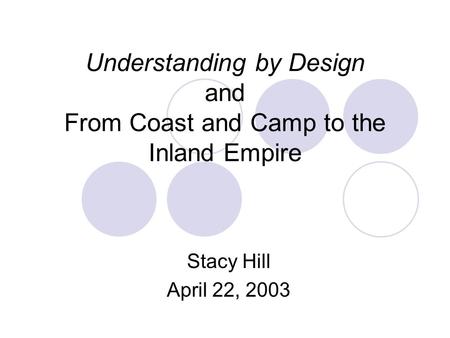 Understanding by Design
and
From Coast and Camp to the Inland Empire

Stacy Hill
April 22, 2003